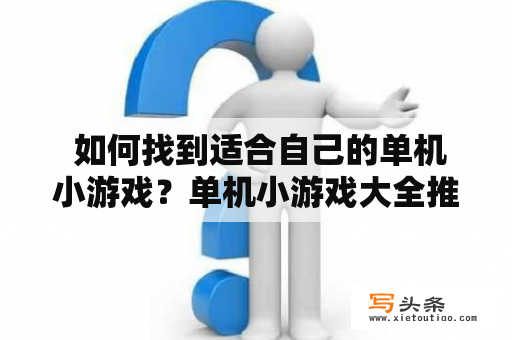 如何找到适合自己的单机小游戏？单机小游戏大全推

写头条
www.xietoutiao.com